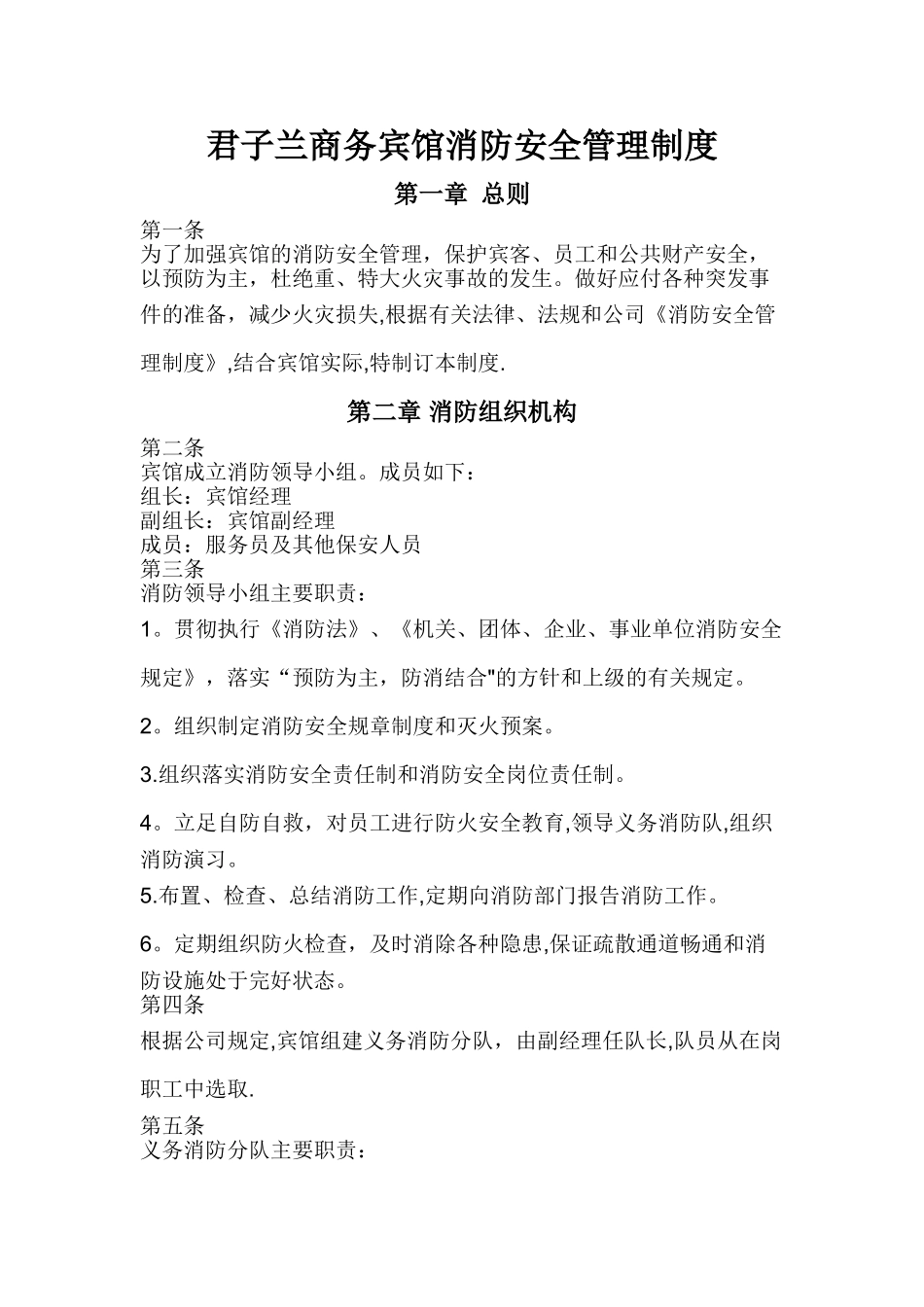 君子兰商务宾馆消防安全管理制度

第一章 总则

第一条
为了加强宾馆的消防安全管理，保护宾客、员工和公共财产安全，以预防为主，杜绝重、特大火灾事故的发生。做好应付各种突发事件的准备，减少火灾损失,根据有关法律、法规和公司《消防安全管理制度》,结合宾馆实际,特制订本制度.

第二章 消防组织机构

第二条
宾馆成立消防领导小组。成员如下：
组长：宾馆经理
副组长：宾馆副经理
成员：服务员及其他保安人员
第三条
消防领导小组主要职责：
1。贯彻执行《消防法》、《机关、团体、企业、事业单位消防安全规定》，落实“预防为主，防消结合"的方针和上级的有关规定。

2。组织制定消防安全规章制度和灭火预案。

3.组织落实消防安全责任制和消防安全岗位责任制。

4。立足自防自救，对员工进行防火安全教育,领导义务消防队,组织消防演习。
5.布置、检查、总结消防工作,定期向消防部门报告消防工作。

6。定期组织防火检查，及时消除各种隐患,保证疏散通道畅通和消防设施处于完好状态。
第四条
根据公司规定,宾馆组建义务消防分队，由副经理任队长,队员从在岗职工中选取.

第五条
义务消防分队主要职责：